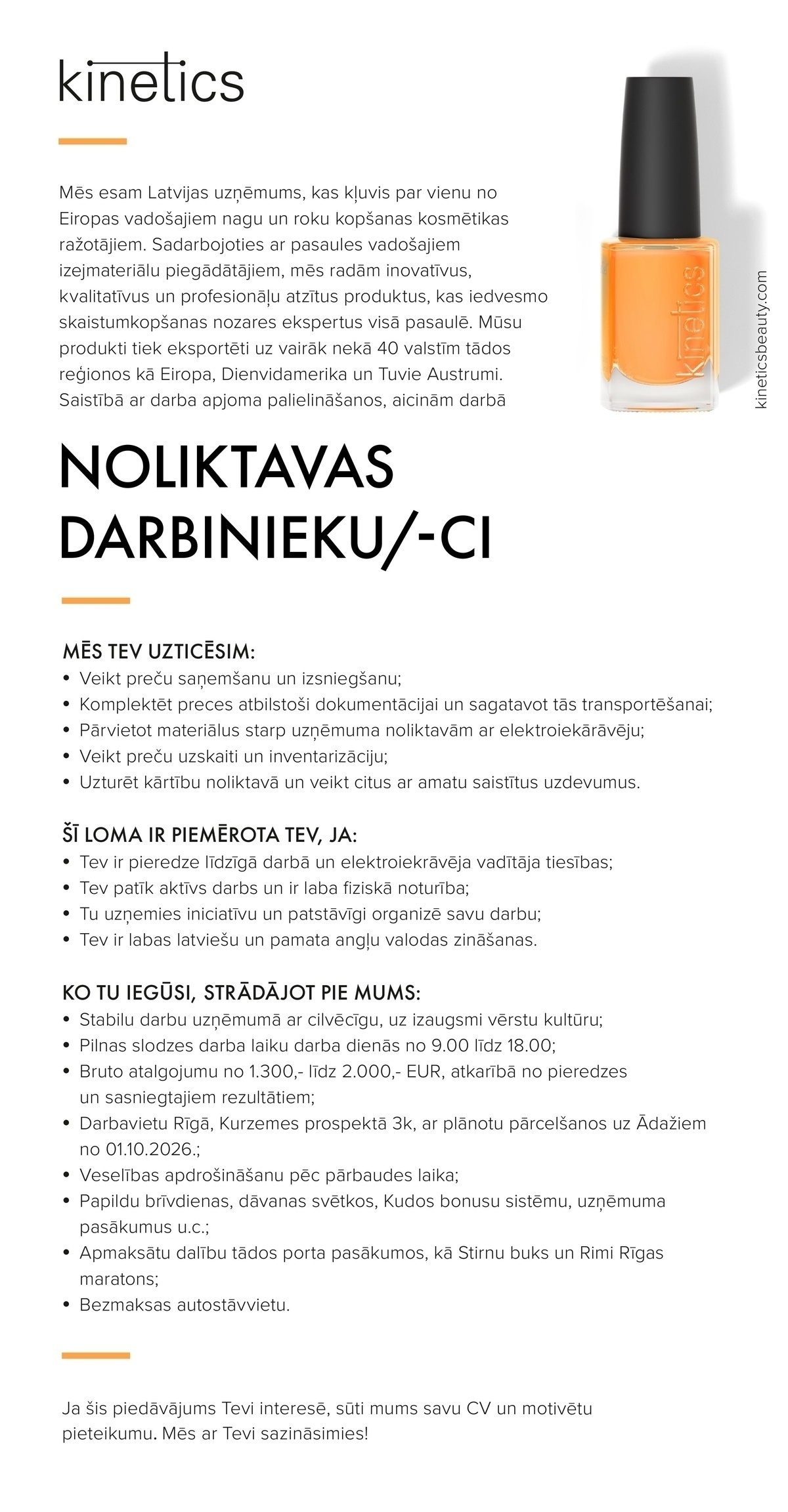 kinetics

Mēs esam Latvijas uzņēmums, kas kļuvis par vienu no Eiropas vadošajiem nagu un roku kopšanas kosmētikas ražotājiem. Sadarbojoties ar pasaules vadošajiem izejmateriālu piegādātājiem, mēs radām inovatīvus, kvalitatīvus un profesionāļu atzītus produktus, kas iedvesmo skaistumkopšanas nozares ekspertus visā pasaulē. Mūsu produkti tiek eksportēti uz vairāk nekā 40 valstīm tādos reģionos kā Eiropa, Dienvidamerika un Tuvie Austrumi. Saistībā ar darba apjoma palielināšanos, aicinām darbā

kinetics

kineticsbeauty.com

NOLIKTAVAS DARBINIEKU/-CI

MĒS TEV UZTICĒSIM:
• Veikt preču saņemšanu un izsniegšanu;
• Komplektēt preces atbilstoši dokumentācijai un sagatavot tās transportēšanai;
• Pārvietot materiālus starp uzņēmuma noliktavām ar elektroiekārāvēju;
• Veikt preču uzskaiti un inventarizāciju;
• Uzturēt kārtību noliktavā un veikt citus ar amatu saistītus uzdevumus.

ŠĪ LOMA IR PIEMĒROTA TEV, JA:
• Tev ir pieredze līdzīgā darbā un elektroiekrāvēja vadītāja tiesības;
• Tev patīk aktīvs darbs un ir laba fiziskā noturība;
• Tu uzņemies iniciatīvu un patstāvīgi organizē savu darbu;
• Tev ir labas latviešu un pamata angļu valodas zināšanas.

KO TU IEGŪSI, STRĀDĀJOT PIE MUMS:
• Stabilu darbu uzņēmumā ar cilvēcīgu, uz izaugsmi vērstu kultūru;
• Pilnas slodzes darba laiku darba dienās no 9.00 līdz 18.00;
• Bruto atalgojumu no 1.300,- līdz 2.000,- EUR, atkarībā no pieredzes un sasniegtajiem rezultātiem;
• Darbavietu Rīgā, Kurzemes prospektā 3k, ar plānotu pārcelšanos uz Ādažiem no 01.10.2026.;
• Veselības apdrošināšanu pēc pārbaudes laika;
• Papildu brīvdienas, dāvanas svētkos, Kudos bonusu sistēmu, uzņēmuma pasākumus u.c.;
• Apmaksātu dalību tādos porta pasākumos, kā Stirnu buks un Rimi Rīgas maratons;
• Bezmaksas autostāvvietu.

Ja šis piedāvājums Tevi interesē, sūti mums savu CV un motivētu pieteikumu. Mēs ar Tevi sazināsimies!